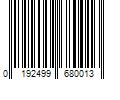 0 192499 680013